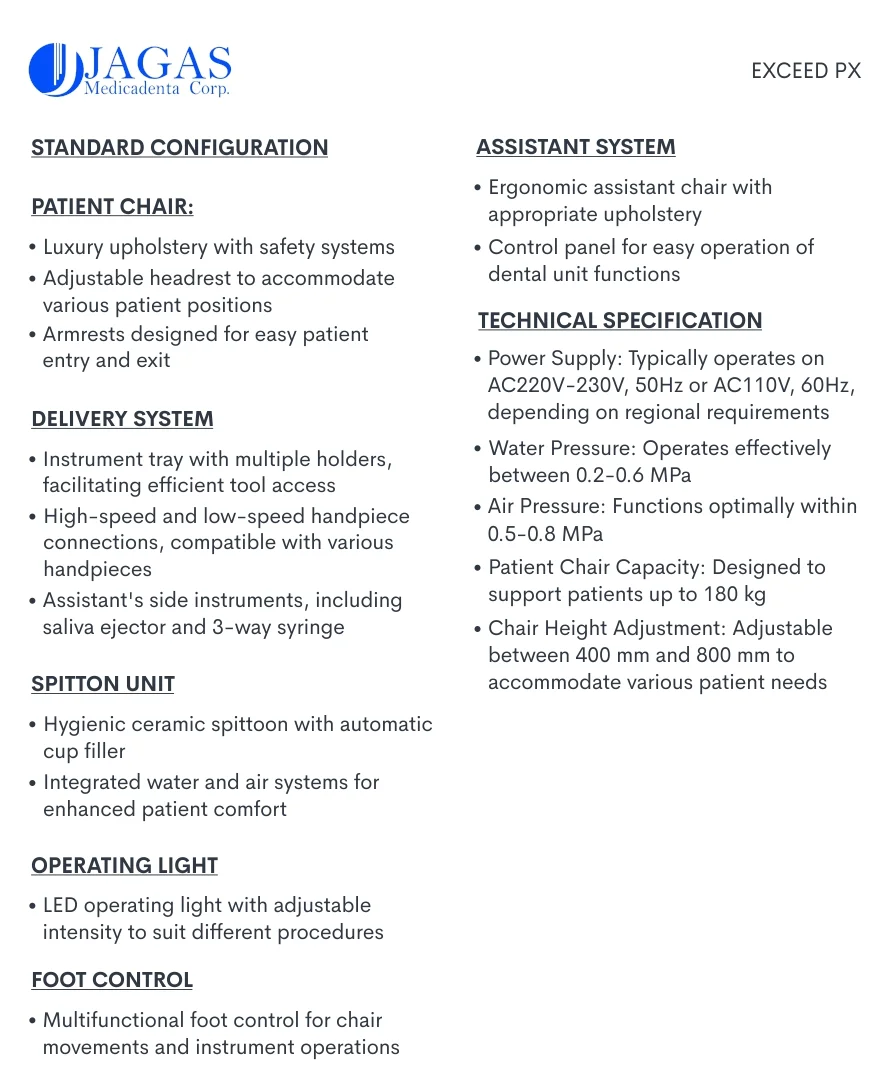 JAGAS
Medicadenta Corp.

EXCEED PX

STANDARD CONFIGURATION

PATIENT CHAIR:

• Luxury upholstery with safety systems
• Adjustable headrest to accommodate various patient positions
• Armrests designed for easy patient entry and exit

DELIVERY SYSTEM

• Instrument tray with multiple holders, facilitating efficient tool access
• High-speed and low-speed handpiece connections, compatible with various handpieces
• Assistant's side instruments, including saliva ejector and 3-way syringe

SPITTON UNIT

• Hygienic ceramic spittoon with automatic cup filler
• Integrated water and air systems for enhanced patient comfort

OPERATING LIGHT

• LED operating light with adjustable intensity to suit different procedures

FOOT CONTROL

• Multifunctional foot control for chair movements and instrument operations

ASSISTANT SYSTEM

• Ergonomic assistant chair with appropriate upholstery
• Control panel for easy operation of dental unit functions

TECHNICAL SPECIFICATION

• Power Supply: Typically operates on AC220V-230V, 50Hz or AC110V, 60Hz, depending on regional requirements
• Water Pressure: Operates effectively between 0.2-0.6 MPa
• Air Pressure: Functions optimally within 0.5-0.8 MPa
• Patient Chair Capacity: Designed to support patients up to 180 kg
• Chair Height Adjustment: Adjustable between 400 mm and 800 mm to accommodate various patient needs